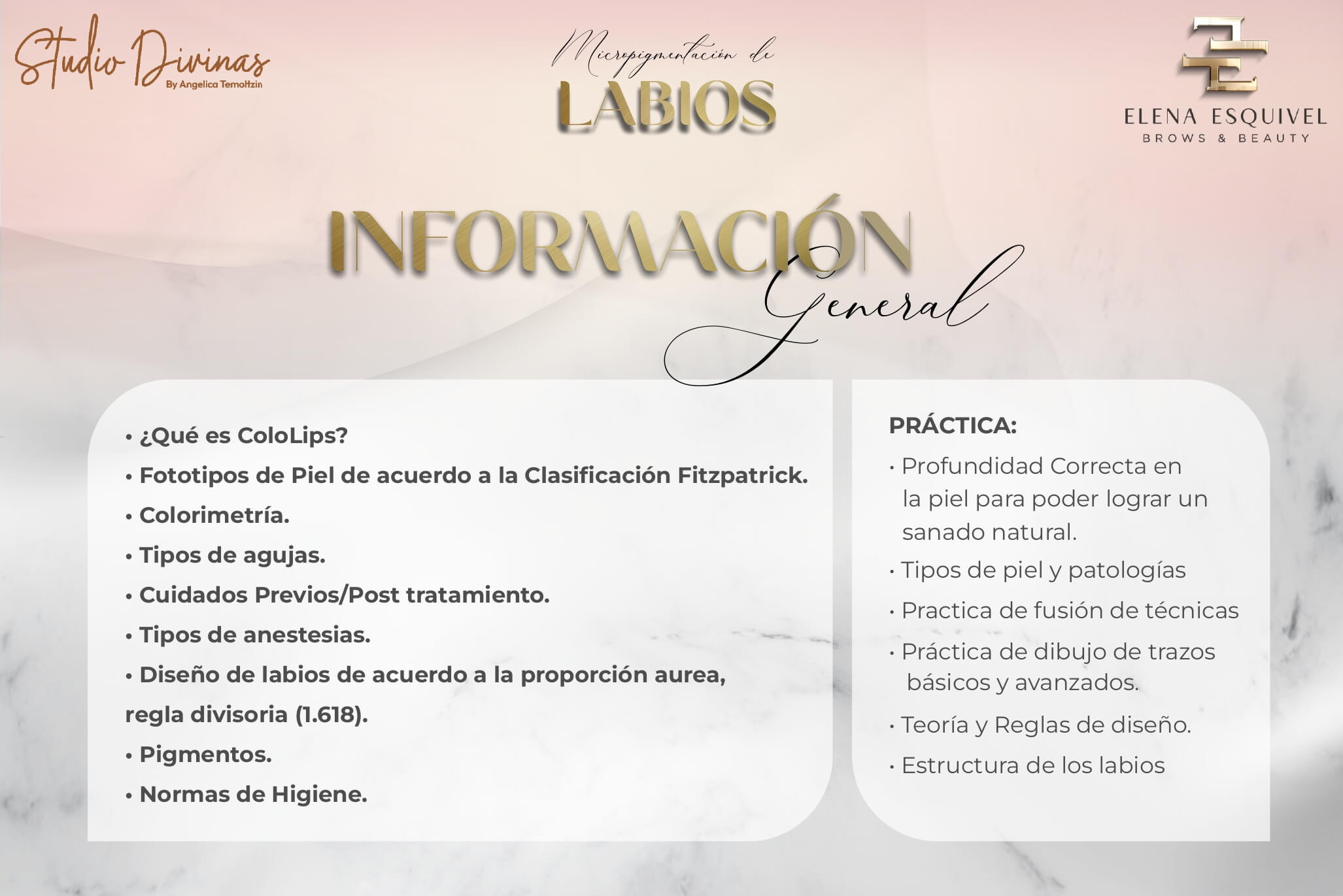 Studio Divinas
By Angelica Temoltzin

Micropigmentación de
LABIOS

ELENA ESQUIVEL
BROWS & BEAUTY

INFORMACIÓN
General

• ¿Qué es ColoLips?
• Fototipos de Piel de acuerdo a la Clasificación Fitzpatrick.
• Colorimetría.
• Tipos de agujas.
• Cuidados Previos/Post tratamiento.
• Tipos de anestesias.
• Diseño de labios de acuerdo a la proporción aurea, regla divisoria (1.618).
• Pigmentos.
• Normas de Higiene.

PRÁCTICA:
• Profundidad Correcta en la piel para poder lograr un sanado natural.
• Tipos de piel y patologías
• Practica de fusión de técnicas
• Práctica de dibujo de trazos básicos y avanzados.
• Teoría y Reglas de diseño.
• Estructura de los labios